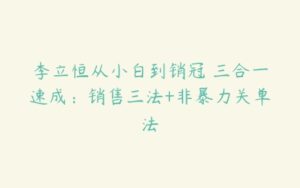 李立恒从小白到销冠 三合一速成：销售三法+非暴力关单法